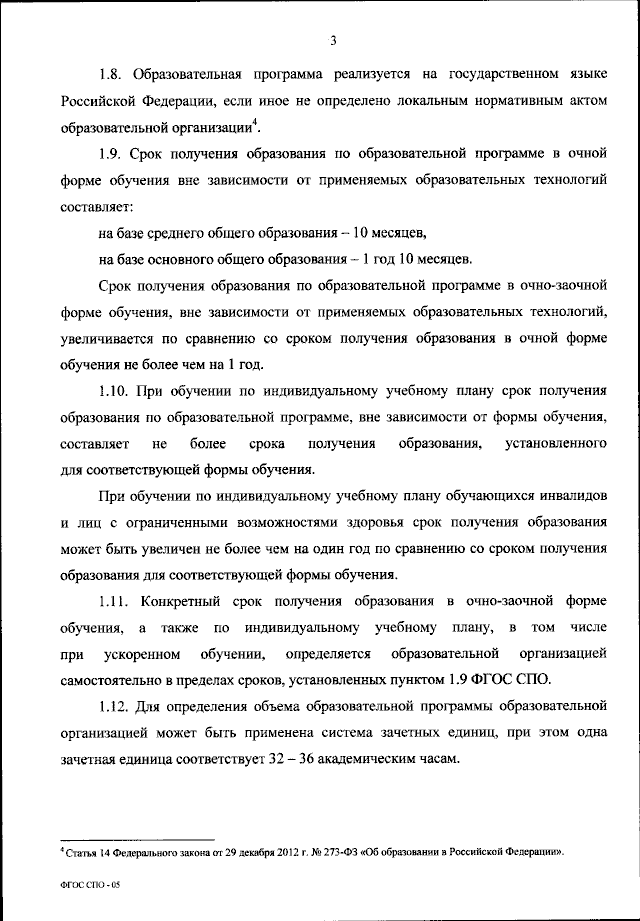 3

1.8. Образовательная программа реализуется на государственном языке Российской Федерации, если иное не определено локальным нормативным актом образовательной организации$^4$.

1.9. Срок получения образования по образовательной программе в очной форме обучения вне зависимости от применяемых образовательных технологий составляет:

на базе среднего общего образования – 10 месяцев,

на базе основного общего образования – 1 год 10 месяцев.

Срок получения образования по образовательной программе в очно-заочной форме обучения, вне зависимости от применяемых образовательных технологий, увеличивается по сравнению со сроком получения образования в очной форме обучения не более чем на 1 год.

1.10. При обучении по индивидуальному учебному плану срок получения образования по образовательной программе, вне зависимости от формы обучения, составляет не более срока получения образования, установленного для соответствующей формы обучения.

При обучении по индивидуальному учебному плану обучающихся инвалидов и лиц с ограниченными возможностями здоровья срок получения образования может быть увеличен не более чем на один год по сравнению со сроком получения образования для соответствующей формы обучения.

1.11. Конкретный срок получения образования в очно-заочной форме обучения, а также по индивидуальному учебному плану, в том числе при ускоренном обучении, определяется образовательной организацией самостоятельно в пределах сроков, установленных пунктом 1.9 ФГОС СПО.

1.12. Для определения объема образовательной программы образовательной организацией может быть применена система зачетных единиц, при этом одна зачетная единица соответствует 32 – 36 академическим часам.

$^4$ Статья 14 Федерального закона от 29 декабря 2012 г. № 273-ФЗ «Об образовании в Российской Федерации».

ФГОС СПО - 05